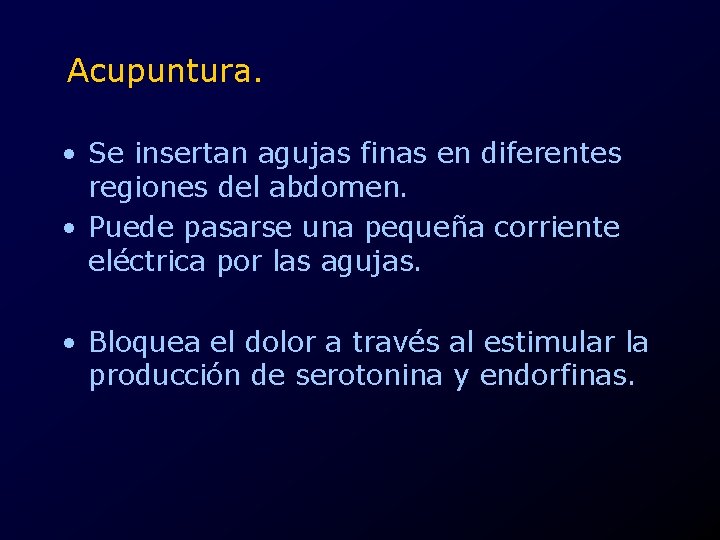 Acupuntura.

• Se insertan agujas finas en diferentes regiones del abdomen.
• Puede pasarse una pequeña corriente eléctrica por las agujas.

• Bloquea el dolor a través al estimular la producción de serotonina y endorfinas.